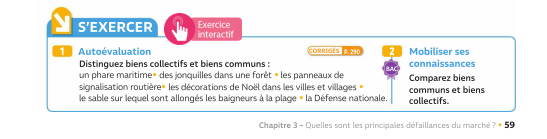 S'EXERCER

Exercice interactif

1 Autoévaluation

CORRIGÉS P. 290

Distinguez biens collectifs et biens communs :
un phare maritime • des jonquilles dans une forêt • les panneaux de signalisation routière • les décorations de Noël dans les villes et villages • le sable sur lequel sont allongés les baigneurs à la plage • la Défense nationale.

2 Mobiliser ses connaissances

BAC

Comparez biens communs et biens collectifs.

Chapitre 3 – Quelles sont les principales défaillances du marché ? • 59